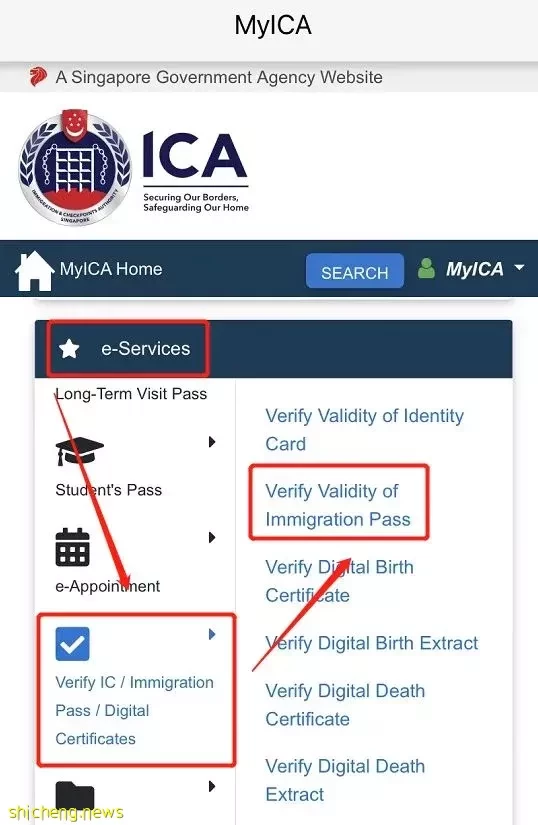 MyICA

A Singapore Government Agency Website

IMMIGRATION & CHECKPOINTS AUTHORITY SINGAPORE

ICA
Securing Our Borders, Safeguarding Our Home

MyICA Home
SEARCH
MyICA

e-Services

Long-Term Visit Pass

Student's Pass

e-Appointment

Verify IC / Immigration Pass / Digital Certificates

Verify Validity of Identity Card

Verify Validity of Immigration Pass

Verify Digital Birth Certificate

Verify Digital Birth Extract

Verify Digital Death Certificate

Verify Digital Death Extract

shicheng.news